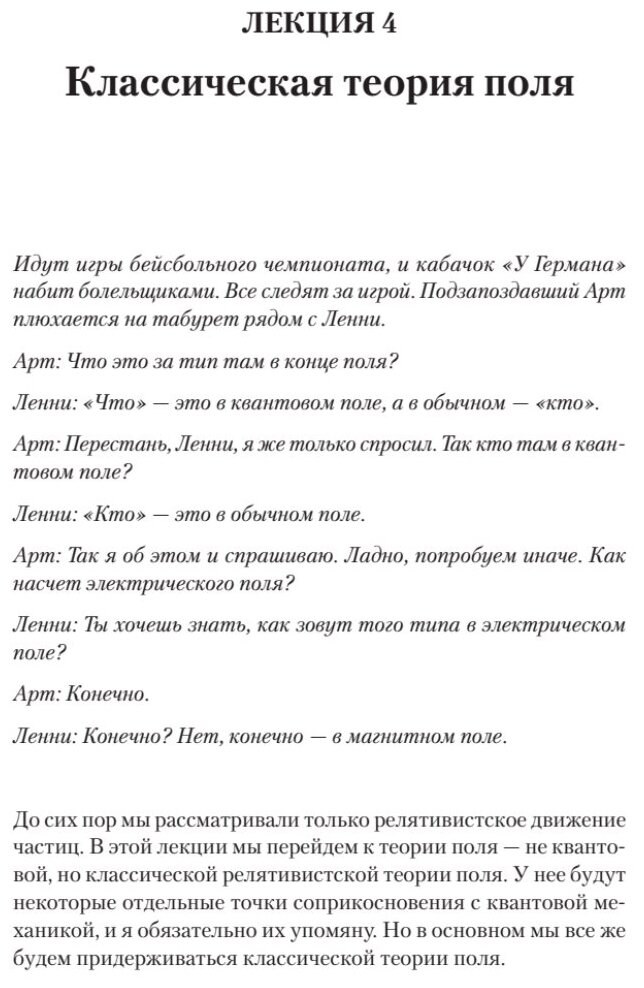 ЛЕКЦИЯ 4

Классическая теория поля

Идут игры бейсбольного чемпионата, и кабачок «У Германа» набит болельщиками. Все следят за игрой. Подзапоздавший Арт плюхается на табурет рядом с Ленни.

Арт: Что это за тип там в конце поля?

Ленни: «Что» — это в квантовом поле, а в обычном — «кто».

Арт: Перестань, Ленни, я же только спросил. Так кто там в квантовом поле?

Ленни: «Кто» — это в обычном поле.

Арт: Так я об этом и спрашиваю. Ладно, попробуем иначе. Как насчет электрического поля?

Ленни: Ты хочешь знать, как зовут того типа в электрическом поле?

Арт: Конечно.

Ленни: Конечно? Нет, конечно — в магнитном поле.

До сих пор мы рассматривали только релятивистское движение частиц. В этой лекции мы перейдем к теории поля — не квантовой, но классической релятивистской теории поля. У нее будут некоторые отдельные точки соприкосновения с квантовой механикой, и я обязательно их упомяну. Но в основном мы все же будем придерживаться классической теории поля.